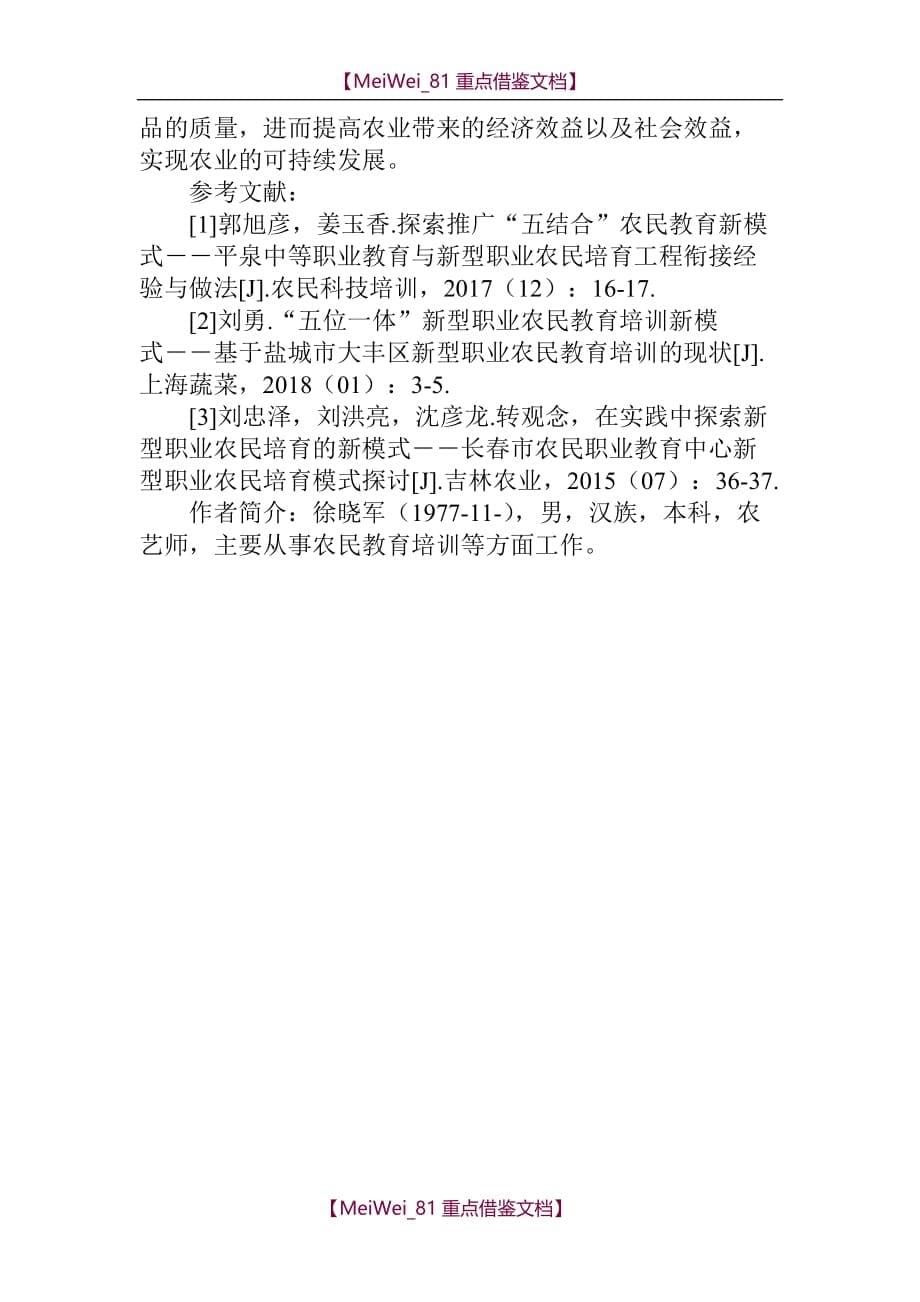 【MeiWei_81 重点借鉴文档】

品的质量，进而提高农业带来的经济效益以及社会效益，实现农业的可持续发展。

参考文献：

[1]郭旭彦，姜玉香.探索推广“五结合”农民教育新模式－－平泉中等职业教育与新型职业农民培育工程衔接经验与做法[J].农民科技培训，2017（12）：16-17.

[2]刘勇.“五位一体”新型职业农民教育培训新模式－－基于盐城市大丰区新型职业农民教育培训的现状[J].上海蔬菜，2018（01）：3-5.

[3]刘忠泽，刘洪亮，沈彦龙.转观念，在实践中探索新型职业农民培育的新模式－－长春市农民职业教育中心新型职业农民培育模式探讨[J].吉林农业，2015（07）：36-37.

作者简介：徐晓军（1977-11-），男，汉族，本科，农艺师，主要从事农民教育培训等方面工作。

【MeiWei_81 重点借鉴文档】